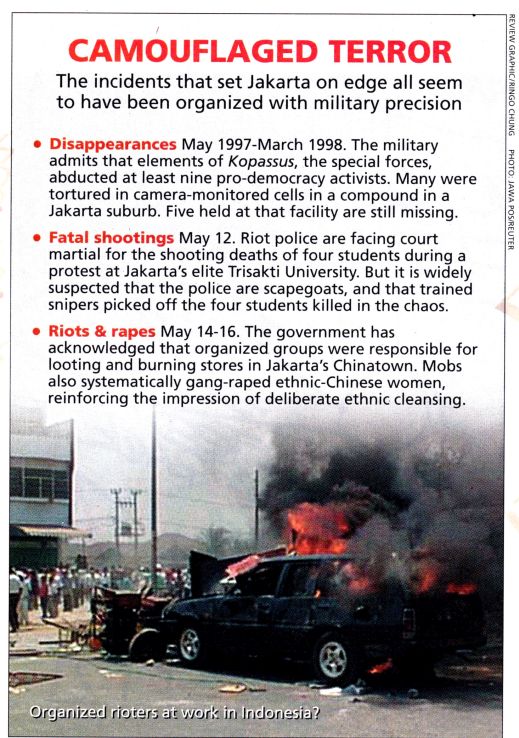 CAMOUFLAGED TERROR

The incidents that set Jakarta on edge all seem to have been organized with military precision

• Disappearances May 1997-March 1998. The military admits that elements of Kopassus, the special forces, abducted at least nine pro-democracy activists. Many were tortured in camera-monitored cells in a compound in a Jakarta suburb. Five held at that facility are still missing.

• Fatal shootings May 12. Riot police are facing court martial for the shooting deaths of four students during a protest at Jakarta's elite Trisakti University. But it is widely suspected that the police are scapegoats, and that trained snipers picked off the four students killed in the chaos.

• Riots & rapes May 14-16. The government has acknowledged that organized groups were responsible for looting and burning stores in Jakarta's Chinatown. Mobs also systematically gang-raped ethnic-Chinese women, reinforcing the impression of deliberate ethnic cleansing.

Organized rioters at work in Indonesia?

REVIEW GRAPHIC/RINGO CHUNG PHOTO: JAWA POS/REUTER